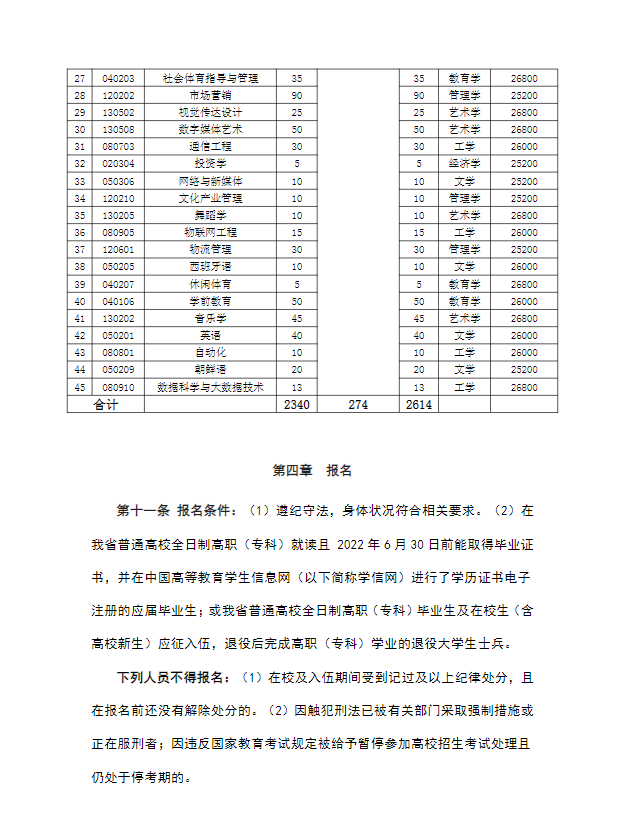 | 27 | 040203 | 社会体育指导与管理 | 35 | | 35 | 教育学 | 26800 |
|---|---|---|---|---|---|---|---|
| 28 | 120202 | 市场营销 | 90 | | 90 | 管理学 | 25200 |
| 29 | 130502 | 视觉传达设计 | 25 | | 25 | 艺术学 | 26800 |
| 30 | 130508 | 数字媒体艺术 | 50 | | 50 | 艺术学 | 26800 |
| 31 | 080703 | 通信工程 | 30 | | 30 | 工学 | 26000 |
| 32 | 020304 | 投资学 | 5 | | 5 | 经济学 | 25200 |
| 33 | 050306 | 网络与新媒体 | 10 | | 10 | 文学 | 25200 |
| 34 | 120210 | 文化产业管理 | 10 | | 10 | 管理学 | 25200 |
| 35 | 130205 | 舞蹈学 | 10 | | 10 | 艺术学 | 26800 |
| 36 | 080905 | 物联网工程 | 15 | | 15 | 工学 | 26000 |
| 37 | 120601 | 物流管理 | 30 | | 30 | 管理学 | 25200 |
| 38 | 050205 | 西班牙语 | 10 | | 10 | 文学 | 26000 |
| 39 | 040207 | 休闲体育 | 5 | | 5 | 教育学 | 26800 |
| 40 | 040106 | 学前教育 | 50 | | 50 | 教育学 | 26000 |
| 41 | 130202 | 音乐学 | 45 | | 45 | 艺术学 | 26800 |
| 42 | 050201 | 英语 | 40 | | 40 | 文学 | 26000 |
| 43 | 080801 | 自动化 | 10 | | 10 | 工学 | 26000 |
| 44 | 050209 | 朝鲜语 | 20 | | 20 | 文学 | 25200 |
| 45 | 080910 | 数据科学与大数据技术 | 13 | | 13 | 工学 | 26800 |
| 合计 | | | 2340 | 274 | 2614 | | |

第四章 报名

第十一条 报名条件：（1）遵纪守法，身体状况符合相关要求。（2）在我省普通高校全日制高职（专科）就读且 2022 年 6 月 30 日前能取得毕业证书，并在中国高等教育学生信息网（以下简称学信网）进行了学历证书电子注册的应届毕业生；或我省普通高校全日制高职（专科）毕业生及在校生（含高校新生）应征入伍，退役后完成高职（专科）学业的退役大学生士兵。

下列人员不得报名：（1）在校及入伍期间受到记过及以上纪律处分，且在报名前还没有解除处分的。（2）因触犯刑法已被有关部门采取强制措施或正在服刑者；因违反国家教育考试规定被给予暂停参加高校招生考试处理且仍处于停考期的。